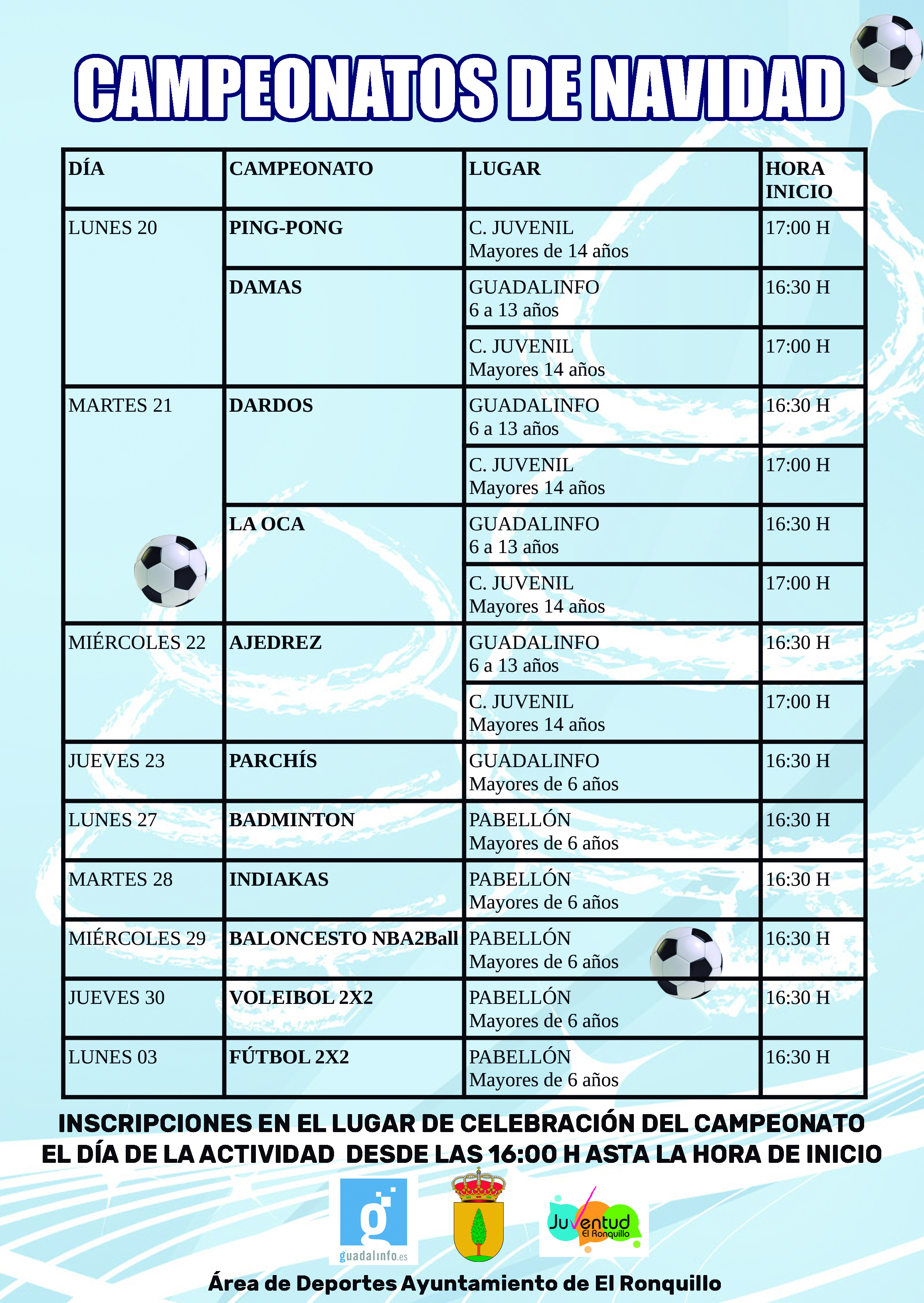 CAMPEONATOS DE NAVIDAD

| DÍA | CAMPEONATO | LUGAR | HORA INICIO |
|---|---|---|---|
| LUNES 20 | PING-PONG | C. JUVENIL Mayores de 14 años | 17:00 H |
| | DAMAS | GUADALINFO 6 a 13 años | 16:30 H |
| | | C. JUVENIL Mayores 14 años | 17:00 H |
| MARTES 21 | DARDOS | GUADALINFO 6 a 13 años | 16:30 H |
| | | C. JUVENIL Mayores 14 años | 17:00 H |
| | LA OCA | GUADALINFO 6 a 13 años | 16:30 H |
| | | C. JUVENIL Mayores 14 años | 17:00 H |
| MIÉRCOLES 22 | AJEDREZ | GUADALINFO 6 a 13 años | 16:30 H |
| | | C. JUVENIL Mayores 14 años | 17:00 H |
| JUEVES 23 | PARCHÍS | GUADALINFO Mayores de 6 años | 16:30 H |
| LUNES 27 | BADMINTON | PABELLÓN Mayores de 6 años | 16:30 H |
| MARTES 28 | INDIAKAS | PABELLÓN Mayores de 6 años | 16:30 H |
| MIÉRCOLES 29 | BALONCESTO NBA2Ball | PABELLÓN Mayores de 6 años | 16:30 H |
| JUEVES 30 | VOLEIBOL 2X2 | PABELLÓN Mayores de 6 años | 16:30 H |
| LUNES 03 | FÚTBOL 2X2 | PABELLÓN Mayores de 6 años | 16:30 H |

INSCRIPCIONES EN EL LUGAR DE CELEBRACIÓN DEL CAMPEONATO
EL DÍA DE LA ACTIVIDAD DESDE LAS 16:00 H ASTA LA HORA DE INICIO

guadalinfo.es

Juventud
El Ronquillo

Área de Deportes Ayuntamiento de El Ronquillo